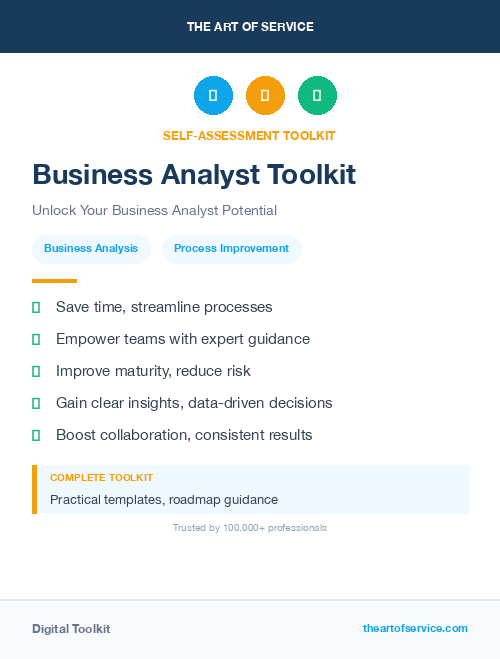 THE ART OF SERVICE

SELF-ASSESSMENT TOOLKIT

Business Analyst Toolkit

Unlock Your Business Analyst Potential

Business Analysis

Process Improvement

Save time, streamline processes

Empower teams with expert guidance

Improve maturity, reduce risk

Gain clear insights, data-driven decisions

Boost collaboration, consistent results

COMPLETE TOOLKIT

Practical templates, roadmap guidance

Trusted by 100,000+ professionals

Digital Toolkit

theartofservice.com